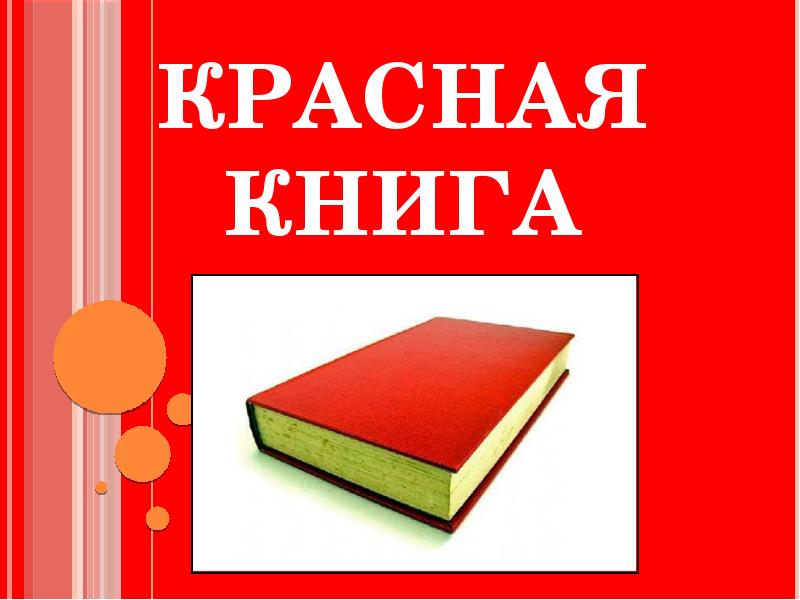 КРАСНАЯ КНИГА